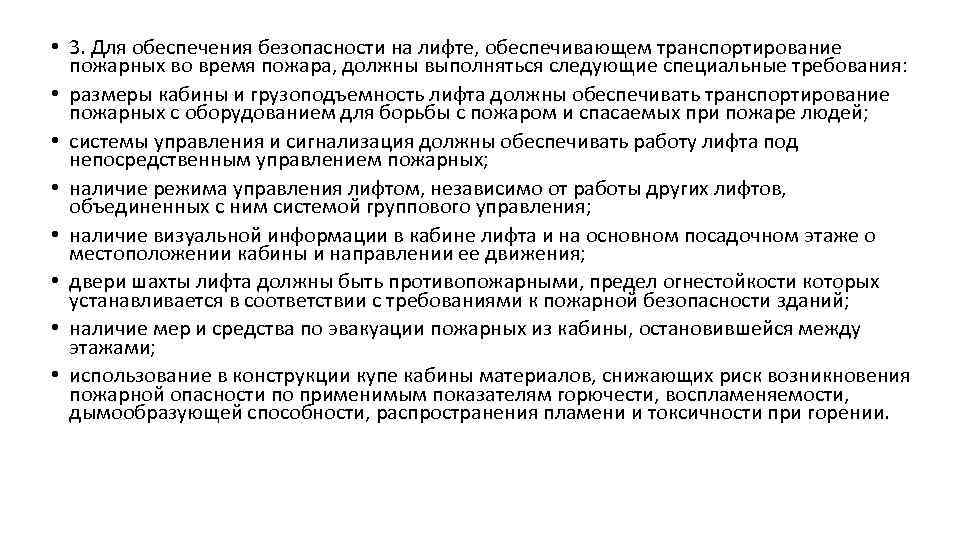 • 3. Для обеспечения безопасности на лифте, обеспечивающем транспортирование пожарных во время пожара, должны выполняться следующие специальные требования:
• размеры кабины и грузоподъемность лифта должны обеспечивать транспортирование пожарных с оборудованием для борьбы с пожаром и спасаемых при пожаре людей;
• системы управления и сигнализация должны обеспечивать работу лифта под непосредственным управлением пожарных;
• наличие режима управления лифтом, независимо от работы других лифтов, объединенных с ним системой группового управления;
• наличие визуальной информации в кабине лифта и на основном посадочном этаже о местоположении кабины и направлении ее движения;
• двери шахты лифта должны быть противопожарными, предел огнестойкости которых устанавливается в соответствии с требованиями к пожарной безопасности зданий;
• наличие мер и средства по эвакуации пожарных из кабины, остановившейся между этажами;
• использование в конструкции купе кабины материалов, снижающих риск возникновения пожарной опасности по применимым показателям горючести, воспламеняемости, дымообразующей способности, распространения пламени и токсичности при горении.